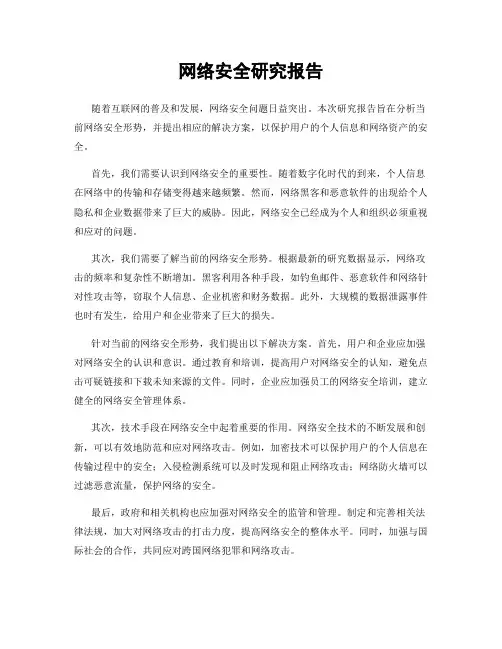 网络安全研究报告

随着互联网的普及和发展，网络安全问题日益突出。本次研究报告旨在分析当前网络安全形势，并提出相应的解决方案，以保护用户的个人信息和网络资产的安全。

首先，我们需要认识到网络安全的重要性。随着数字化时代的到来，个人信息在网络中的传输和存储变得越来越频繁。然而，网络黑客和恶意软件的出现给个人隐私和企业数据带来了巨大的威胁。因此，网络安全已经成为个人和组织必须重视和应对的问题。

其次，我们需要了解当前的网络安全形势。根据最新的研究数据显示，网络攻击的频率和复杂性不断增加。黑客利用各种手段，如钓鱼邮件、恶意软件和网络针对性攻击等，窃取个人信息、企业机密和财务数据。此外，大规模的数据泄露事件也时有发生，给用户和企业带来了巨大的损失。

针对当前的网络安全形势，我们提出以下解决方案。首先，用户和企业应加强对网络安全的认识和意识。通过教育和培训，提高用户对网络安全的认知，避免点击可疑链接和下载未知来源的文件。同时，企业应加强员工的网络安全培训，建立健全的网络安全管理体系。

其次，技术手段在网络安全中起着重要的作用。网络安全技术的不断发展和创新，可以有效地防范和应对网络攻击。例如，加密技术可以保护用户的个人信息在传输过程中的安全；入侵检测系统可以及时发现和阻止网络攻击；网络防火墙可以过滤恶意流量，保护网络的安全。

最后，政府和相关机构也应加强对网络安全的监管和管理。制定和完善相关法律法规，加大对网络攻击的打击力度，提高网络安全的整体水平。同时，加强与国际社会的合作，共同应对跨国网络犯罪和网络攻击。